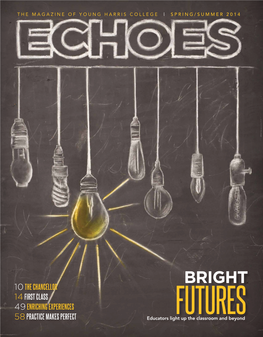 THE MAGAZINE OF YOUNG HARRIS COLLEGE | SPRING/SUMMER 2014

ECHOES

10 THE CHANCELLOR
14 FIRST CLASS
49 ENRICHING EXPERIENCES
58 PRACTICE MAKES PERFECT

BRIGHT FUTURES

Educators light up the classroom and beyond